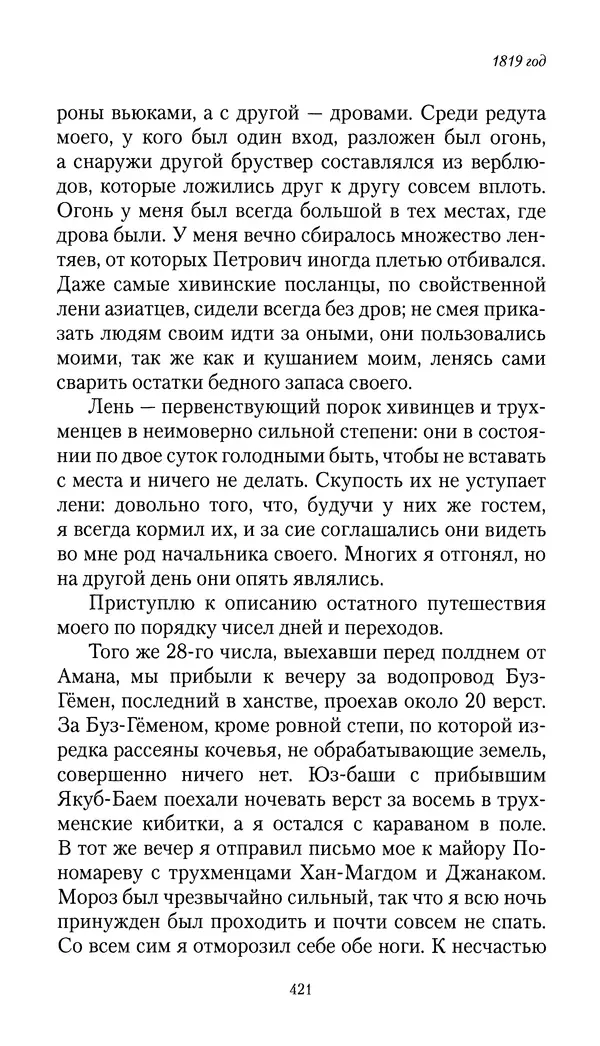 1819 год

роны вьюками, а с другой — дровами. Среди редута моего, у кого был один вход, разложен был огонь, а снаружи другой бруствер составлялся из верблюдов, которые ложились друг к другу совсем вплоть. Огонь у меня был всегда большой в тех местах, где дрова были. У меня вечно сбиралось множество лентяев, от которых Петрович иногда плетью отбивался. Даже самые хивинские посланцы, по свойственной лени азиатцев, сидели всегда без дров; не смея приказать людям своим идти за оными, они пользовались моими, так же как и кушанием моим, ленясь сами сварить остатки бедного запаса своего.

Лень — первенствующий порок хивинцев и трухменцев в неимоверно сильной степени: они в состоянии по двое суток голодными быть, чтобы не вставать с места и ничего не делать. Скупость их не уступает лени: довольно того, что, будучи у них же гостем, я всегда кормил их, и за сие соглашались они видеть во мне род начальника своего. Многих я отгонял, но на другой день они опять являлись.

Приступлю к описанию остатного путешествия моего по порядку чисел дней и переходов.

Того же 28-го числа, выехавши перед полднем от Амана, мы прибыли к вечеру за водопровод Буз-Гёмен, последний в ханстве, проехав около 20 верст. За Буз-Гёменом, кроме ровной степи, по которой изредка рассеяны кочевья, не обрабатывающие земель, совершенно ничего нет. Юз-баши с прибывшим Якуб-Баем поехали ночевать верст за восемь в трухменские кибитки, а я остался с караваном в поле. В тот же вечер я отправил письмо мое к майору Пономареву с трухменцами Хан-Магдом и Джанаком. Мороз был чрезвычайно сильный, так что я всю ночь принужден был проходить и почти совсем не спать. Со всем сим я отморозил себе обе ноги. К несчастью

421